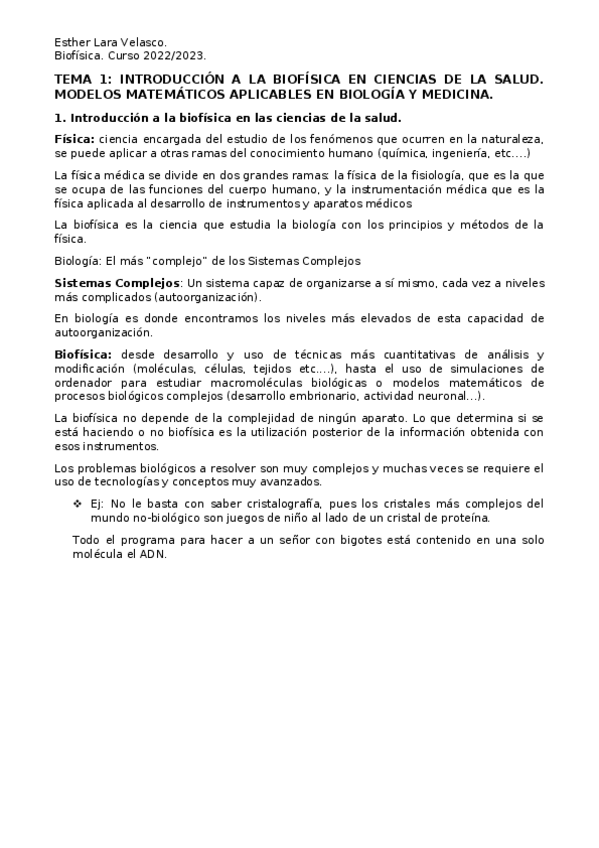 Esther Lara Velasco.
Biofísica. Curso 2022/2023.

TEMA 1: INTRODUCCIÓN A LA BIOFÍSICA EN CIENCIAS DE LA SALUD. MODELOS MATEMÁTICOS APLICABLES EN BIOLOGÍA Y MEDICINA.

1. Introducción a la biofísica en las ciencias de la salud.

Física: ciencia encargada del estudio de los fenómenos que ocurren en la naturaleza, se puede aplicar a otras ramas del conocimiento humano (química, ingeniería, etc.…)

La física médica se divide en dos grandes ramas: la física de la fisiología, que es la que se ocupa de las funciones del cuerpo humano, y la instrumentación médica que es la física aplicada al desarrollo de instrumentos y aparatos médicos

La biofísica es la ciencia que estudia la biología con los principios y métodos de la física.

Biología: El más "complejo" de los Sistemas Complejos

Sistemas Complejos: Un sistema capaz de organizarse a sí mismo, cada vez a niveles más complicados (autoorganización).

En biología es donde encontramos los niveles más elevados de esta capacidad de autoorganización.

Biofísica: desde desarrollo y uso de técnicas más cuantitativas de análisis y modificación (moléculas, células, tejidos etc.…), hasta el uso de simulaciones de ordenador para estudiar macromoléculas biológicas o modelos matemáticos de procesos biológicos complejos (desarrollo embrionario, actividad neuronal…).

La biofísica no depende de la complejidad de ningún aparato. Lo que determina si se está haciendo o no biofísica es la utilización posterior de la información obtenida con esos instrumentos.

Los problemas biológicos a resolver son muy complejos y muchas veces se requiere el uso de tecnologías y conceptos muy avanzados.

❖ Ej: No le basta con saber cristalografía, pues los cristales más complejos del mundo no-biológico son juegos de niño al lado de un cristal de proteína.

Todo el programa para hacer a un señor con bigotes está contenido en una solo molécula el ADN.